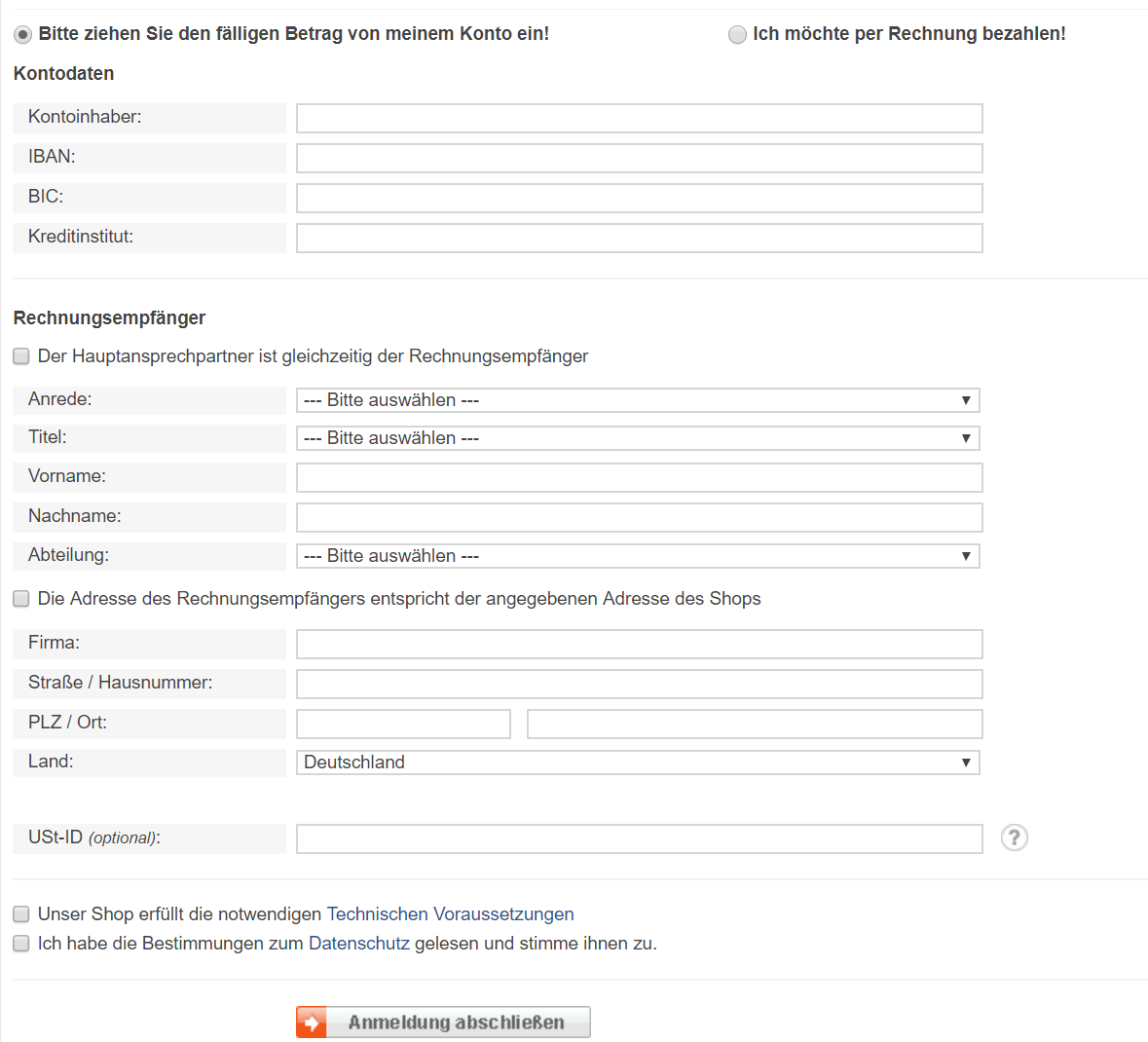 Bitte ziehen Sie den fälligen Betrag von meinem Konto ein!

Ich möchte per Rechnung bezahlen!

Kontodaten

Kontoinhaber:

IBAN:

BIC:

Kreditinstitut:

Rechnungsempfänger

Der Hauptansprechpartner ist gleichzeitig der Rechnungsempfänger

Anrede: --- Bitte auswählen ---

Titel: --- Bitte auswählen ---

Vorname:

Nachname:

Abteilung: --- Bitte auswählen ---

Die Adresse des Rechnungsempfängers entspricht der angegebenen Adresse des Shops

Firma:

Straße / Hausnummer:

PLZ / Ort:

Land: Deutschland

USt-ID (optional):

?

Unser Shop erfüllt die notwendigen Technischen Voraussetzungen

Ich habe die Bestimmungen zum Datenschutz gelesen und stimme ihnen zu.

Anmeldung abschließen